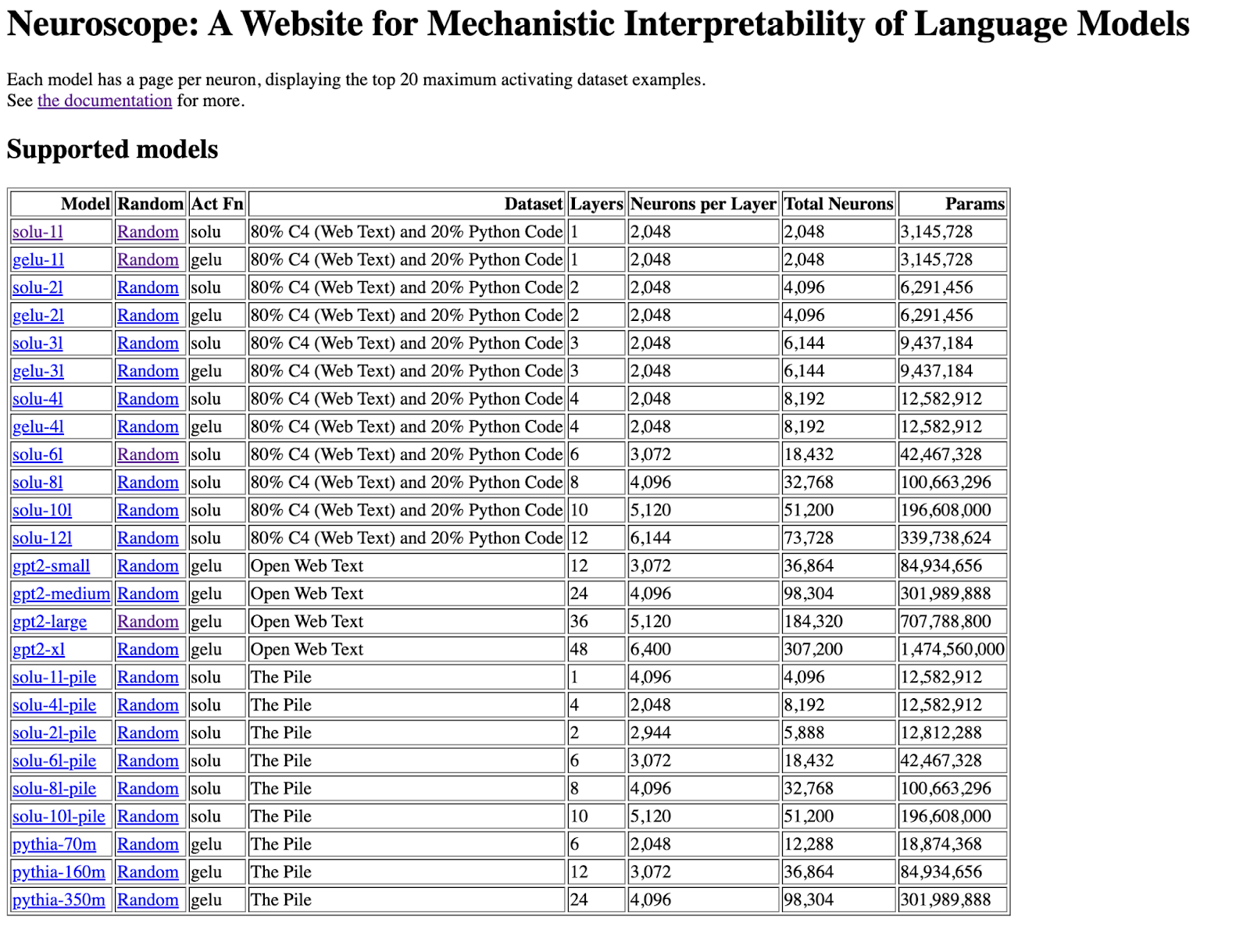 Neuroscope: A Website for Mechanistic Interpretability of Language Models

Each model has a page per neuron, displaying the top 20 maximum activating dataset examples.
See the documentation for more.

Supported models

| Model | Random | Act Fn | Dataset | Layers | Neurons per Layer | Total Neurons | Params |
|---|---|---|---|---|---|---|---|
| solu-1l | Random | solu | 80% C4 (Web Text) and 20% Python Code | 1 | 2,048 | 2,048 | 3,145,728 |
| gelu-1l | Random | gelu | 80% C4 (Web Text) and 20% Python Code | 1 | 2,048 | 2,048 | 3,145,728 |
| solu-2l | Random | solu | 80% C4 (Web Text) and 20% Python Code | 2 | 2,048 | 4,096 | 6,291,456 |
| gelu-2l | Random | gelu | 80% C4 (Web Text) and 20% Python Code | 2 | 2,048 | 4,096 | 6,291,456 |
| solu-3l | Random | solu | 80% C4 (Web Text) and 20% Python Code | 3 | 2,048 | 6,144 | 9,437,184 |
| gelu-3l | Random | gelu | 80% C4 (Web Text) and 20% Python Code | 3 | 2,048 | 6,144 | 9,437,184 |
| solu-4l | Random | solu | 80% C4 (Web Text) and 20% Python Code | 4 | 2,048 | 8,192 | 12,582,912 |
| gelu-4l | Random | gelu | 80% C4 (Web Text) and 20% Python Code | 4 | 2,048 | 8,192 | 12,582,912 |
| solu-6l | Random | solu | 80% C4 (Web Text) and 20% Python Code | 6 | 3,072 | 18,432 | 42,467,328 |
| solu-8l | Random | solu | 80% C4 (Web Text) and 20% Python Code | 8 | 4,096 | 32,768 | 100,663,296 |
| solu-10l | Random | solu | 80% C4 (Web Text) and 20% Python Code | 10 | 5,120 | 51,200 | 196,608,000 |
| solu-12l | Random | solu | 80% C4 (Web Text) and 20% Python Code | 12 | 6,144 | 73,728 | 339,738,624 |
| gpt2-small | Random | gelu | Open Web Text | 12 | 3,072 | 36,864 | 84,934,656 |
| gpt2-medium | Random | gelu | Open Web Text | 24 | 4,096 | 98,304 | 301,989,888 |
| gpt2-large | Random | gelu | Open Web Text | 36 | 5,120 | 184,320 | 707,788,800 |
| gpt2-xl | Random | gelu | Open Web Text | 48 | 6,400 | 307,200 | 1,474,560,000 |
| solu-1l-pile | Random | solu | The Pile | 1 | 4,096 | 4,096 | 12,582,912 |
| solu-4l-pile | Random | solu | The Pile | 4 | 2,048 | 8,192 | 12,582,912 |
| solu-2l-pile | Random | solu | The Pile | 2 | 2,944 | 5,888 | 12,812,288 |
| solu-6l-pile | Random | solu | The Pile | 6 | 3,072 | 18,432 | 42,467,328 |
| solu-8l-pile | Random | solu | The Pile | 8 | 4,096 | 32,768 | 100,663,296 |
| solu-10l-pile | Random | solu | The Pile | 10 | 5,120 | 51,200 | 196,608,000 |
| pythia-70m | Random | gelu | The Pile | 6 | 2,048 | 12,288 | 18,874,368 |
| pythia-160m | Random | gelu | The Pile | 12 | 3,072 | 36,864 | 84,934,656 |
| pythia-350m | Random | gelu | The Pile | 24 | 4,096 | 98,304 | 301,989,888 |